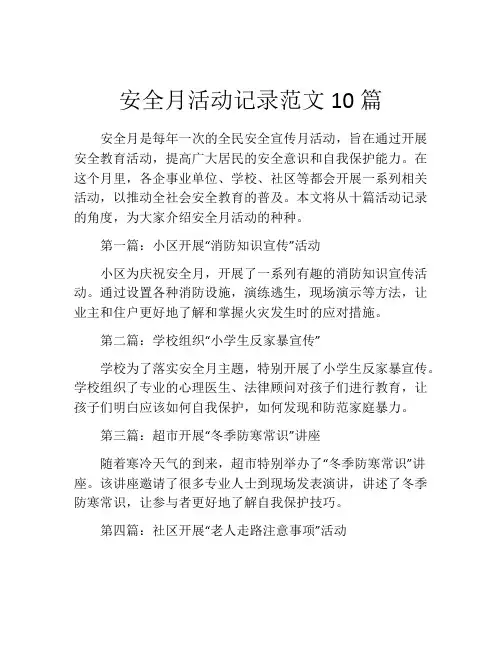 安全月活动记录范文 10 篇

安全月是每年一次的全民安全宣传月活动，旨在通过开展安全教育活动，提高广大居民的安全意识和自我保护能力。在这个月里，各企事业单位、学校、社区等都会开展一系列相关活动，以推动全社会安全教育的普及。本文将从十篇活动记录的角度，为大家介绍安全月活动的种种。

第一篇：小区开展“消防知识宣传”活动

小区为庆祝安全月，开展了一系列有趣的消防知识宣传活动。通过设置各种消防设施，演练逃生，现场演示等方法，让业主和住户更好地了解和掌握火灾发生时的应对措施。

第二篇：学校组织“小学生反家暴宣传”

学校为了落实安全月主题，特别开展了小学生反家暴宣传。学校组织了专业的心理医生、法律顾问对孩子们进行教育，让孩子们明白应该如何自我保护，如何发现和防范家庭暴力。

第三篇：超市开展“冬季防寒常识”讲座

随着寒冷天气的到来，超市特别举办了“冬季防寒常识”讲座。该讲座邀请了很多专业人士到现场发表演讲，讲述了冬季防寒常识，让参与者更好地了解自我保护技巧。

第四篇：社区开展“老人走路注意事项”活动